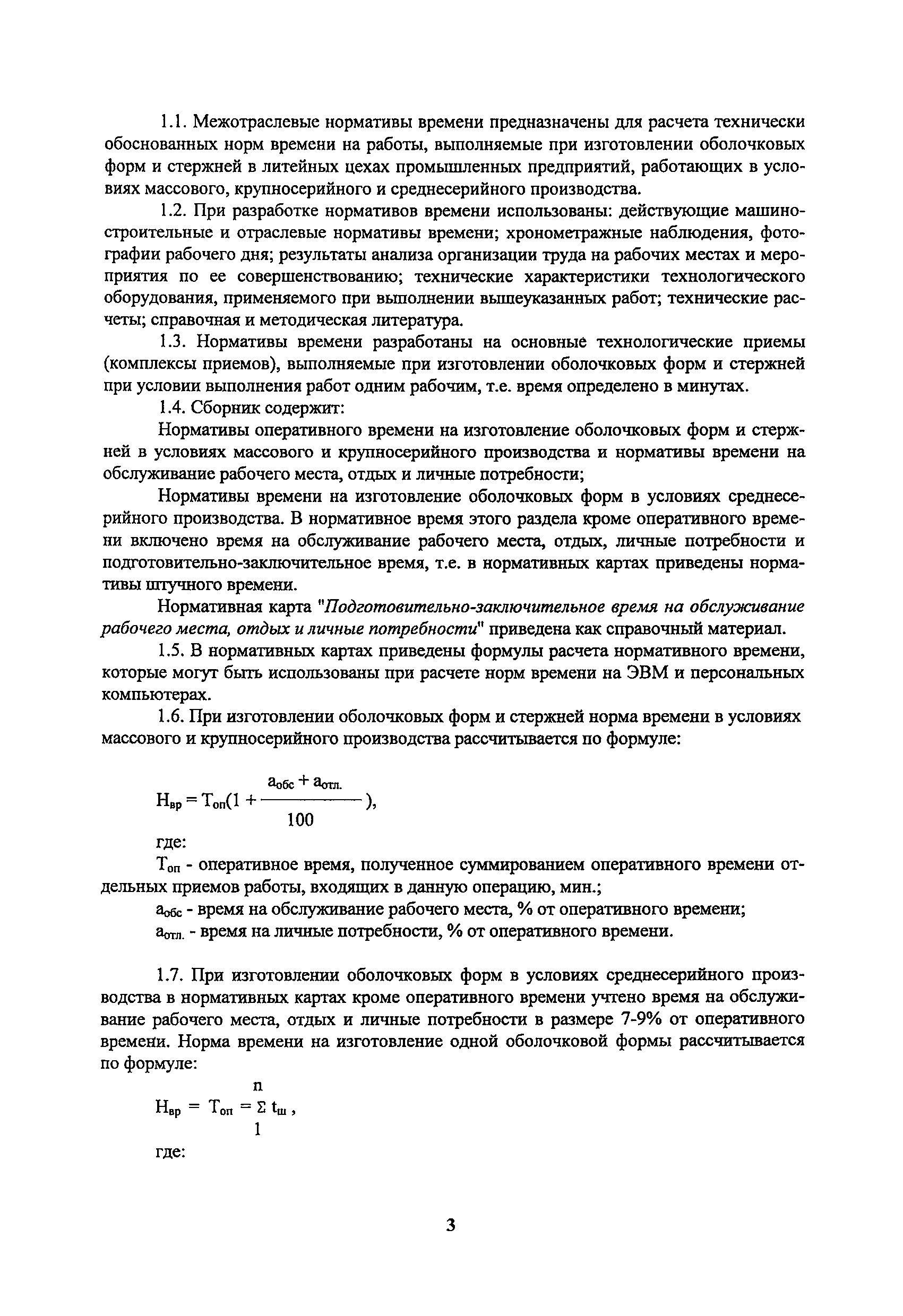 1.1. Межотраслевые нормативы времени предназначены для расчета технически обоснованных норм времени на работы, выполняемые при изготовлении оболочковых форм и стержней в литейных цехах промышленных предприятий, работающих в условиях массового, крупносерийного и среднесерийного производства.

1.2. При разработке нормативов времени использованы: действующие машиностроительные и отраслевые нормативы времени; хронометражные наблюдения, фотографии рабочего дня; результаты анализа организации труда на рабочих местах и мероприятия по ее совершенствованию; технические характеристики технологического оборудования, применяемого при выполнении вышеуказанных работ; технические расчеты; справочная и методическая литература.

1.3. Нормативы времени разработаны на основные технологические приемы (комплексы приемов), выполняемые при изготовлении оболочковых форм и стержней при условии выполнения работ одним рабочим, т.е. время определено в минутах.

1.4. Сборник содержит:

Нормативы оперативного времени на изготовление оболочковых форм и стержней в условиях массового и крупносерийного производства и нормативы времени на обслуживание рабочего места, отдых и личные потребности;

Нормативы времени на изготовление оболочковых форм в условиях среднесерийного производства. В нормативное время этого раздела кроме оперативного времени включено время на обслуживание рабочего места, отдых, личные потребности и подготовительно-заключительное время, т.е. в нормативных картах приведены нормативы штучного времени.

Нормативная карта "Подготовительно-заключительное время на обслуживание рабочего места, отдых и личные потребности" приведена как справочный материал.

1.5. В нормативных картах приведены формулы расчета нормативного времени, которые могут быть использованы при расчете норм времени на ЭВМ и персональных компьютерах.

1.6. При изготовлении оболочковых форм и стержней норма времени в условиях массового и крупносерийного производства рассчитывается по формуле:

$Н_{вр} = Т_{оп}(1 + \frac{а_{обс} + а_{отл.}}{100})$,

где:

$Т_{оп}$ - оперативное время, полученное суммированием оперативного времени отдельных приемов работы, входящих в данную операцию, мин.;

$а_{обс}$ - время на обслуживание рабочего места, % от оперативного времени;

$а_{отл.}$ - время на личные потребности, % от оперативного времени.

1.7. При изготовлении оболочковых форм в условиях среднесерийного производства в нормативных картах кроме оперативного времени учтено время на обслуживание рабочего места, отдых и личные потребности в размере 7-9% от оперативного времени. Норма времени на изготовление одной оболочковой формы рассчитывается по формуле:

$Н_{вр} = Т_{оп} = \sum_{1}^{n} t_{ш}$ ,

где:

3